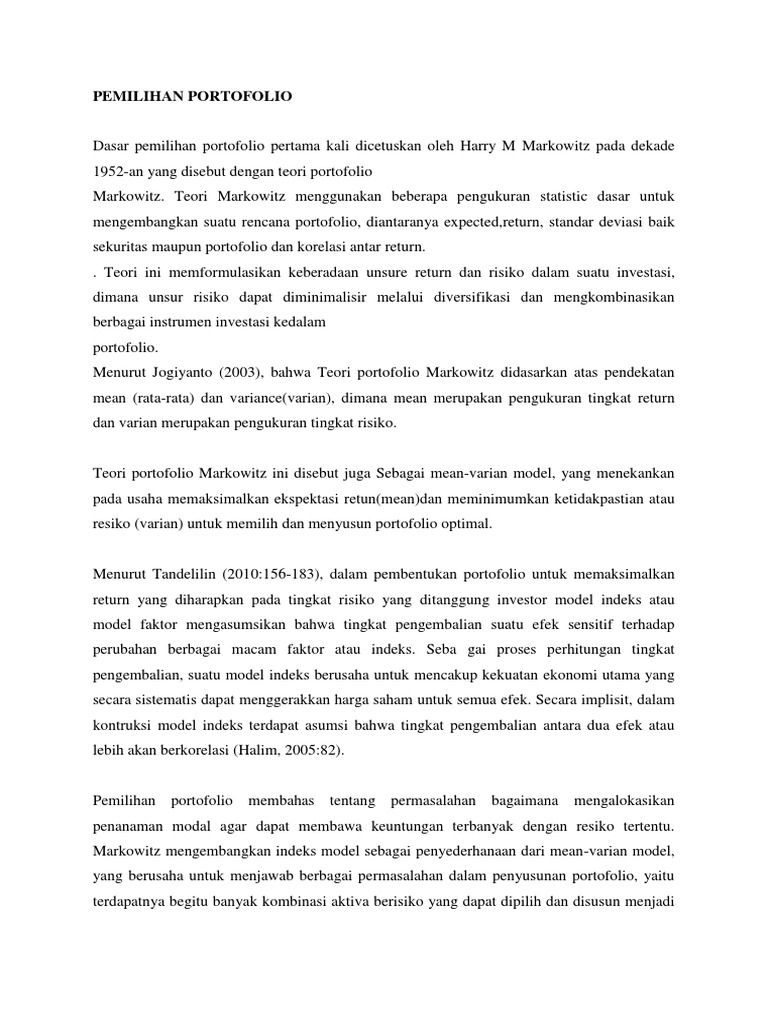 PEMILIHAN PORTOFOLIO

Dasar pemilihan portofolio pertama kali dicetuskan oleh Harry M Markowitz pada dekade 1952-an yang disebut dengan teori portofolio
Markowitz. Teori Markowitz menggunakan beberapa pengukuran statistic dasar untuk mengembangkan suatu rencana portofolio, diantaranya expected,return, standar deviasi baik sekuritas maupun portofolio dan korelasi antar return.
. Teori ini memformulasikan keberadaan unsure return dan risiko dalam suatu investasi, dimana unsur risiko dapat diminimalisir melalui diversifikasi dan mengkombinasikan berbagai instrumen investasi kedalam
portofolio.
Menurut Jogiyanto (2003), bahwa Teori portofolio Markowitz didasarkan atas pendekatan mean (rata-rata) dan variance(varian), dimana mean merupakan pengukuran tingkat return dan varian merupakan pengukuran tingkat risiko.

Teori portofolio Markowitz ini disebut juga Sebagai mean-varian model, yang menekankan pada usaha memaksimalkan ekspektasi retun(mean)dan meminimumkan ketidakpastian atau resiko (varian) untuk memilih dan menyusun portofolio optimal.

Menurut Tandelilin (2010:156-183), dalam pembentukan portofolio untuk memaksimalkan return yang diharapkan pada tingkat risiko yang ditanggung investor model indeks atau model faktor mengasumsikan bahwa tingkat pengembalian suatu efek sensitif terhadap perubahan berbagai macam faktor atau indeks. Seba gai proses perhitungan tingkat pengembalian, suatu model indeks berusaha untuk mencakup kekuatan ekonomi utama yang secara sistematis dapat menggerakkan harga saham untuk semua efek. Secara implisit, dalam kontruksi model indeks terdapat asumsi bahwa tingkat pengembalian antara dua efek atau lebih akan berkorelasi (Halim, 2005:82).

Pemilihan portofolio membahas tentang permasalahan bagaimana mengalokasikan penanaman modal agar dapat membawa keuntungan terbanyak dengan resiko tertentu. Markowitz mengembangkan indeks model sebagai penyederhanaan dari mean-varian model, yang berusaha untuk menjawab berbagai permasalahan dalam penyusunan portofolio, yaitu terdapatnya begitu banyak kombinasi aktiva berisiko yang dapat dipilih dan disusun menjadi